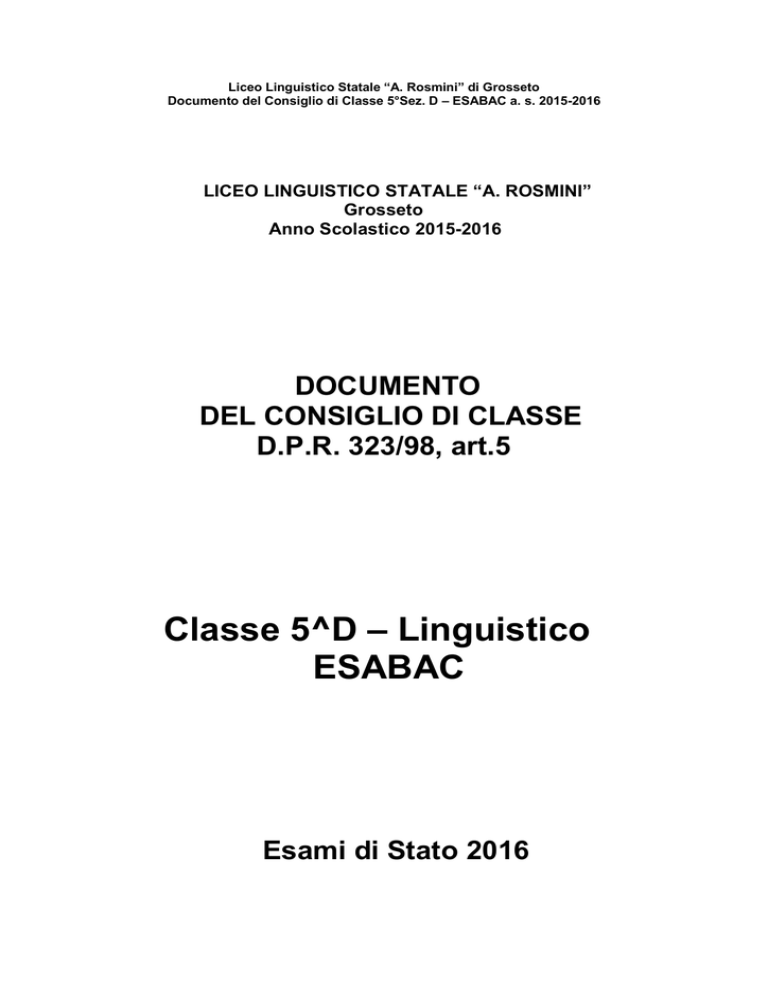 Liceo Linguistico Statale “A. Rosmini” di Grosseto
Documento del Consiglio di Classe 5°Sez. D – ESABAC a. s. 2015-2016

LICEO LINGUISTICO STATALE “A. ROSMINI”
Grosseto
Anno Scolastico 2015-2016

DOCUMENTO
DEL CONSIGLIO DI CLASSE
D.P.R. 323/98, art.5

Classe 5^D – Linguistico
ESABAC

Esami di Stato 2016